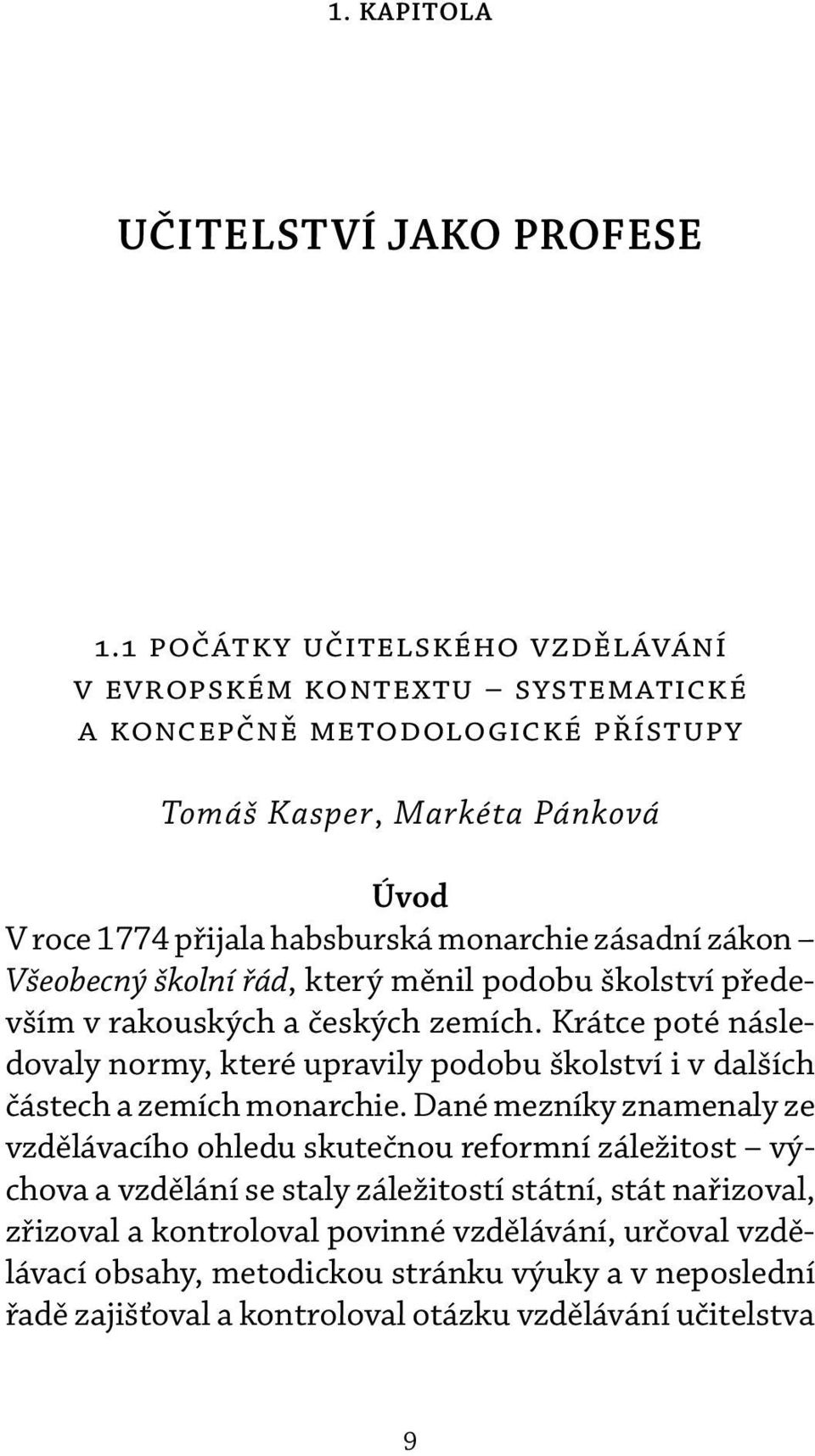 1. KAPITOLA

UČITELSTVÍ JAKO PROFESE

1.1 POČÁTKY UČITELSKÉHO VZDĚLÁVÁNÍ V EVROPSKÉM KONTEXTU – SYSTEMATICKÉ A KONCEPČNĚ METODOLOGICKÉ PŘÍSTUPY

Tomáš Kasper, Markéta Pánková

Úvod

V roce 1774 přijala habsburská monarchie zásadní zákon – Všeobecný školní řád, který měnil podobu školství především v rakouských a českých zemích. Krátce poté následovaly normy, které upravily podobu školství i v dalších částech a zemích monarchie. Dané mezníky znamenaly ze vzdělávacího ohledu skutečnou reformní záležitost – výchova a vzdělání se staly záležitostí státní, stát nařizoval, zřizoval a kontroloval povinné vzdělávání, určoval vzdělávací obsahy, metodickou stránku výuky a v neposlední řadě zajišťoval a kontroloval otázku vzdělávání učitelstva

9